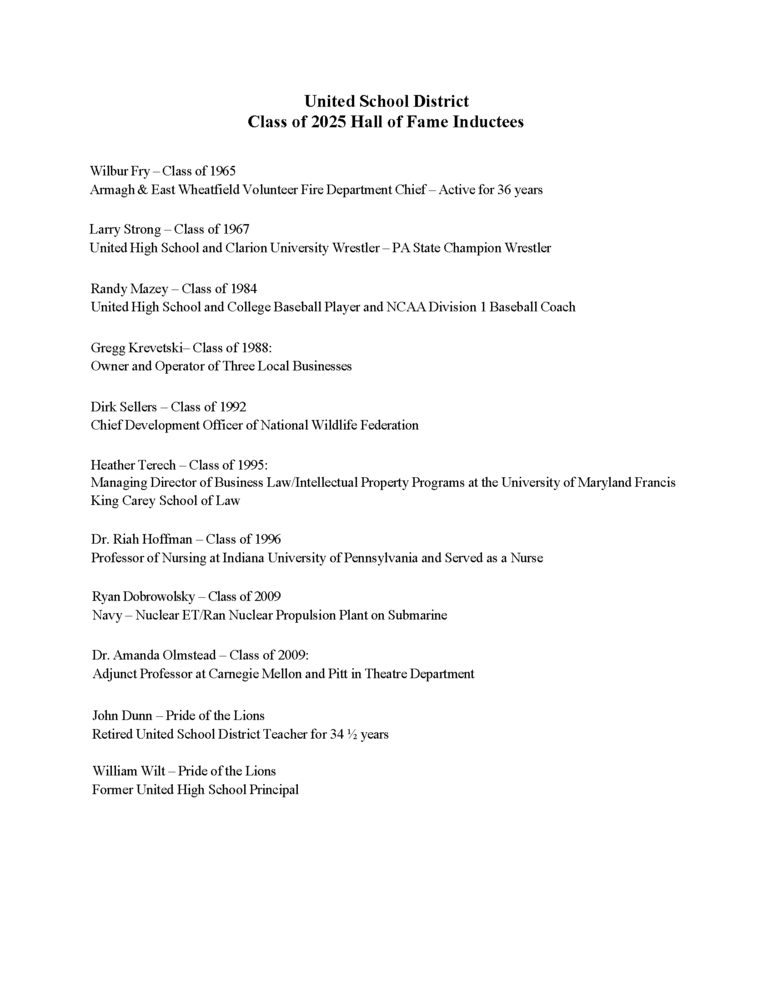 United School District
Class of 2025 Hall of Fame Inductees

Wilbur Fry – Class of 1965
Armagh & East Wheatfield Volunteer Fire Department Chief – Active for 36 years

Larry Strong – Class of 1967
United High School and Clarion University Wrestler – PA State Champion Wrestler

Randy Mazey – Class of 1984
United High School and College Baseball Player and NCAA Division 1 Baseball Coach

Gregg Krevetski– Class of 1988:
Owner and Operator of Three Local Businesses

Dirk Sellers – Class of 1992
Chief Development Officer of National Wildlife Federation

Heather Terech – Class of 1995:
Managing Director of Business Law/Intellectual Property Programs at the University of Maryland Francis King Carey School of Law

Dr. Riah Hoffman – Class of 1996
Professor of Nursing at Indiana University of Pennsylvania and Served as a Nurse

Ryan Dobrowolsky – Class of 2009
Navy – Nuclear ET/Ran Nuclear Propulsion Plant on Submarine

Dr. Amanda Olmstead – Class of 2009:
Adjunct Professor at Carnegie Mellon and Pitt in Theatre Department

John Dunn – Pride of the Lions
Retired United School District Teacher for 34 ½ years

William Wilt – Pride of the Lions
Former United High School Principal